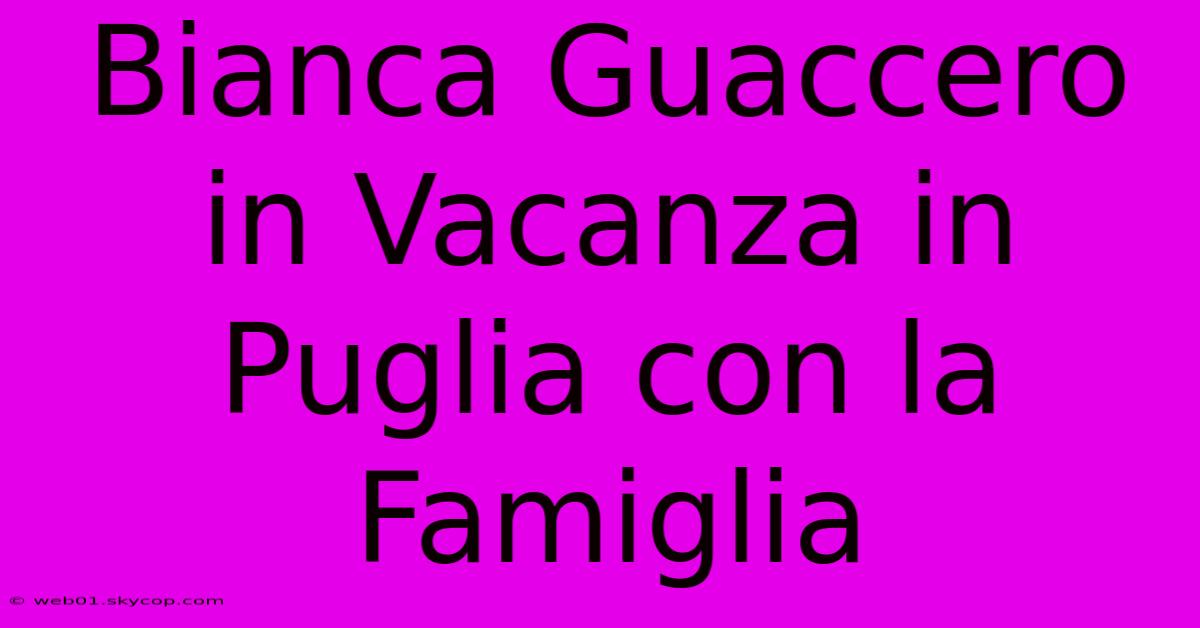 Bianca Guaccero in Vacanza in Puglia con la Famiglia

© web01.skycop.com